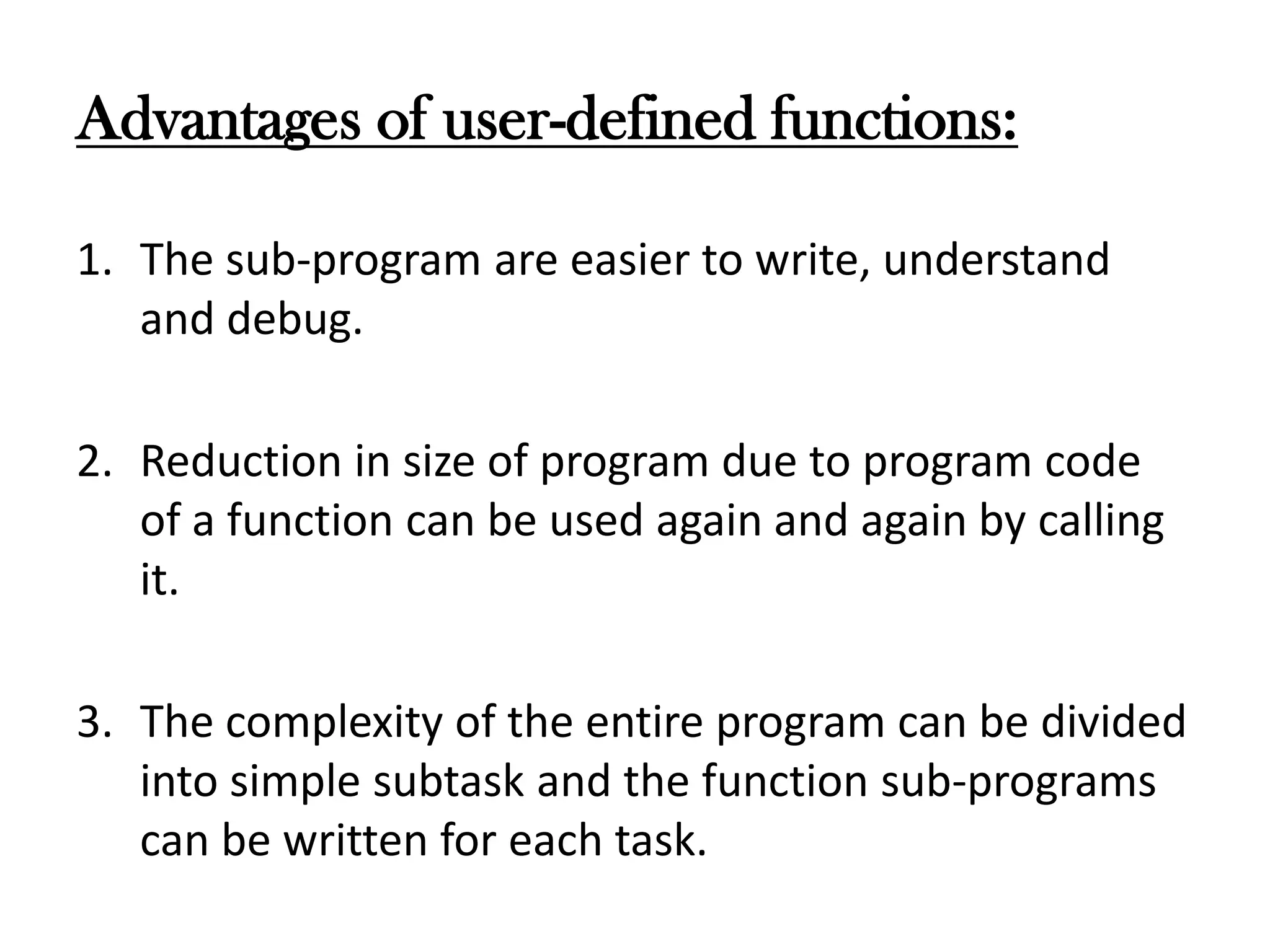 Advantages of user-defined functions:

1. The sub-program are easier to write, understand and debug.

2. Reduction in size of program due to program code of a function can be used again and again by calling it.

3. The complexity of the entire program can be divided into simple subtask and the function sub-programs can be written for each task.